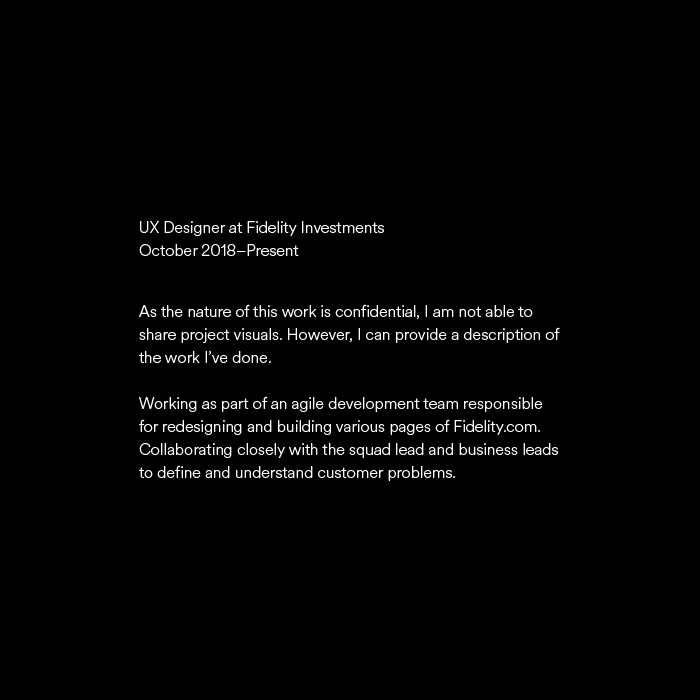 UX Designer at Fidelity Investments
October 2018–Present

As the nature of this work is confidential, I am not able to share project visuals. However, I can provide a description of the work I've done.

Working as part of an agile development team responsible for redesigning and building various pages of Fidelity.com. Collaborating closely with the squad lead and business leads to define and understand customer problems.